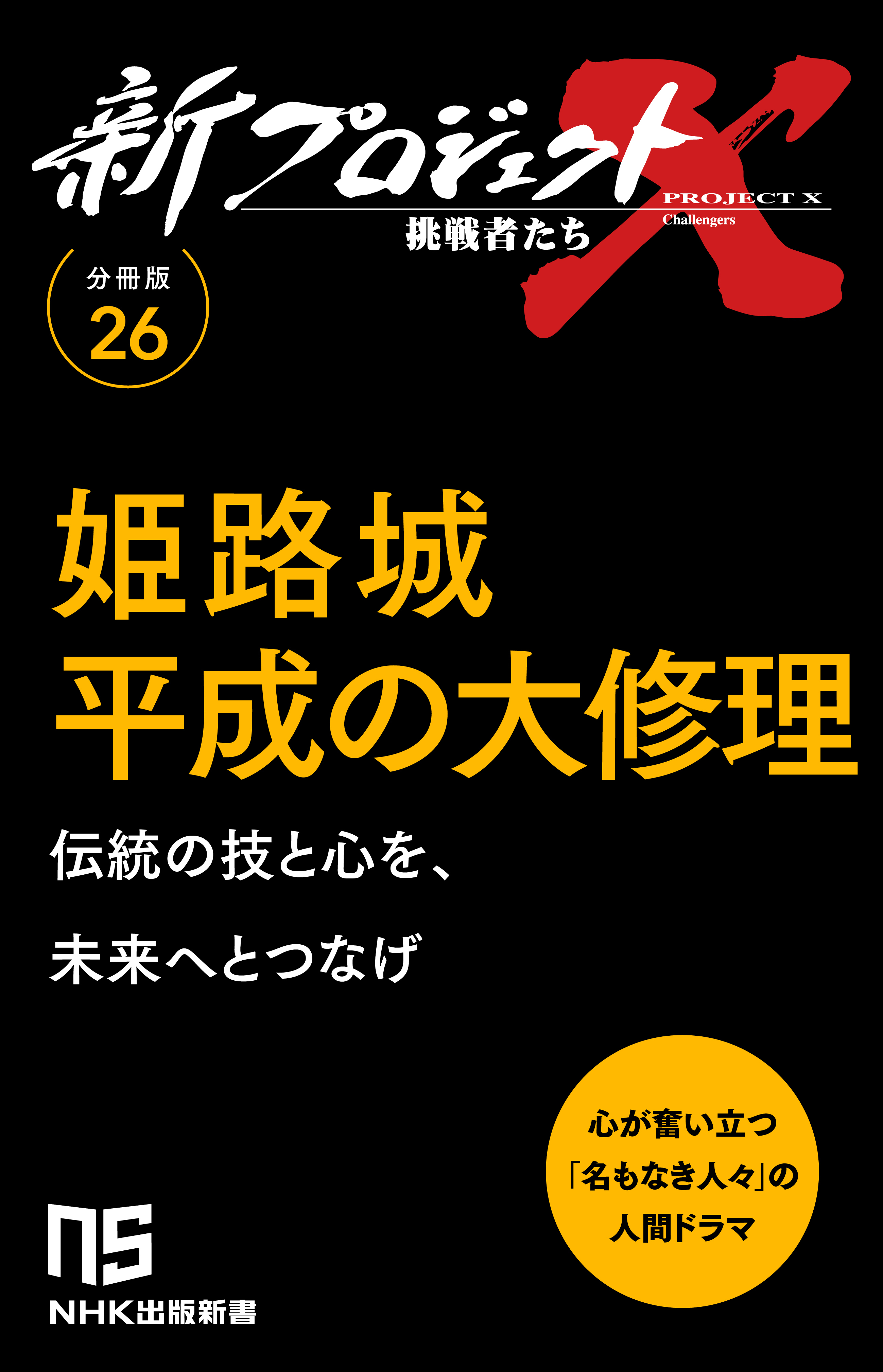 新プロジェクトX

PROJECT X
Challengers

挑戦者たち

分冊版
26

姫路城
平成の大修理

伝統の技と心を、
未来へとつなげ

心が奮い立つ
「名もなき人々」の
人間ドラマ

NS
NHK出版新書